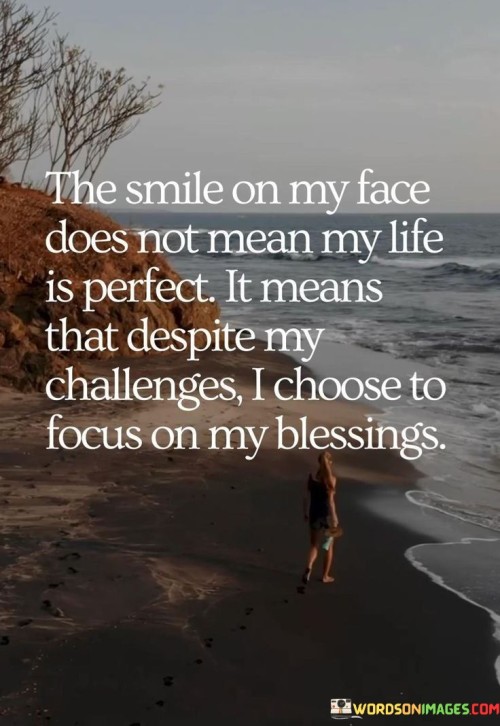 The smile on my face does not mean my life is perfect. It means that despite my challenges, I choose to focus on my blessings.

WORDSONIMAGES.COM